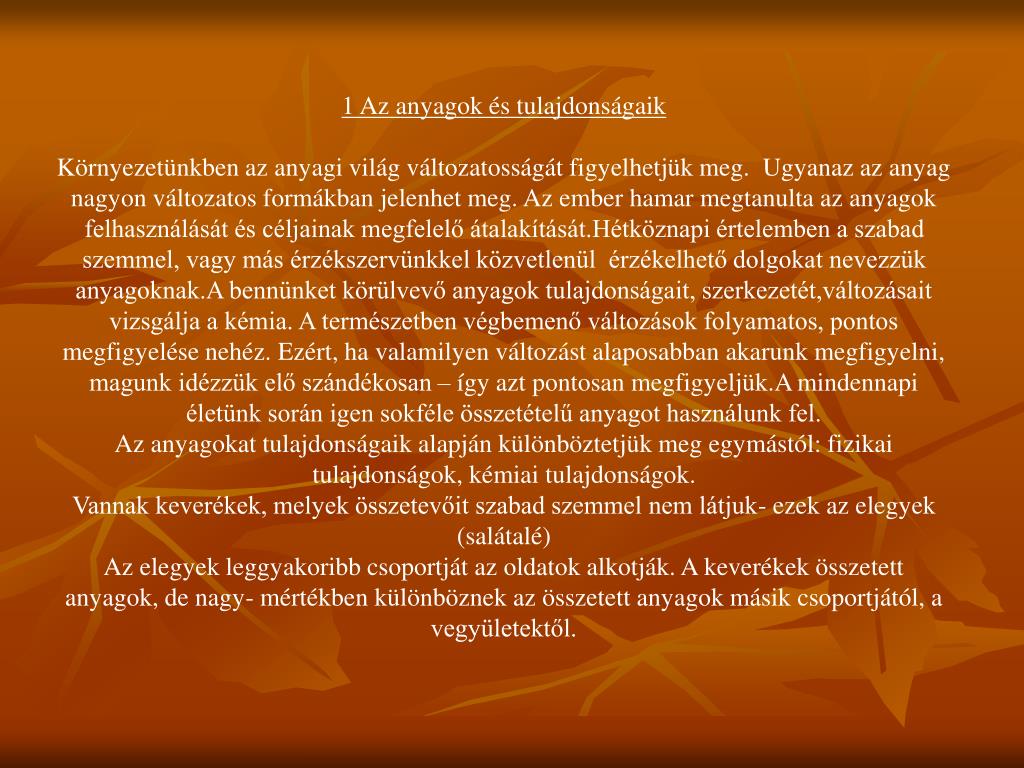 1 Az anyagok és tulajdonságaik

Környezetünkben az anyagi világ változatosságát figyelhetjük meg. Ugyanaz az anyag nagyon változatos formákban jelenhet meg. Az ember hamar megtanulta az anyagok felhasználását és céljainak megfelelő átalakítását.Hétköznapi értelemben a szabad szemmel, vagy más érzékszervünkkel közvetlenül érzékelhető dolgokat nevezzük anyagoknak.A bennünket körülvevő anyagok tulajdonságait, szerkezetét,változásait vizsgálja a kémia. A természetben végbemenő változások folyamatos, pontos megfigyelése nehéz. Ezért, ha valamilyen változást alaposabban akarunk megfigyelni, magunk idézzük elő szándékosan – így azt pontosan megfigyeljük.A mindennapi életünk során igen sokféle összetételű anyagot használunk fel.
Az anyagokat tulajdonságaik alapján különböztetjük meg egymástól: fizikai tulajdonságok, kémiai tulajdonságok.
Vannak keverékek, melyek összetevőit szabad szemmel nem látjuk- ezek az elegyek (salátalé)
Az elegyek leggyakoribb csoportját az oldatok alkotják. A keverékek összetett anyagok, de nagy- mértékben különböznek az összetett anyagok másik csoportjától, a vegyületektől.